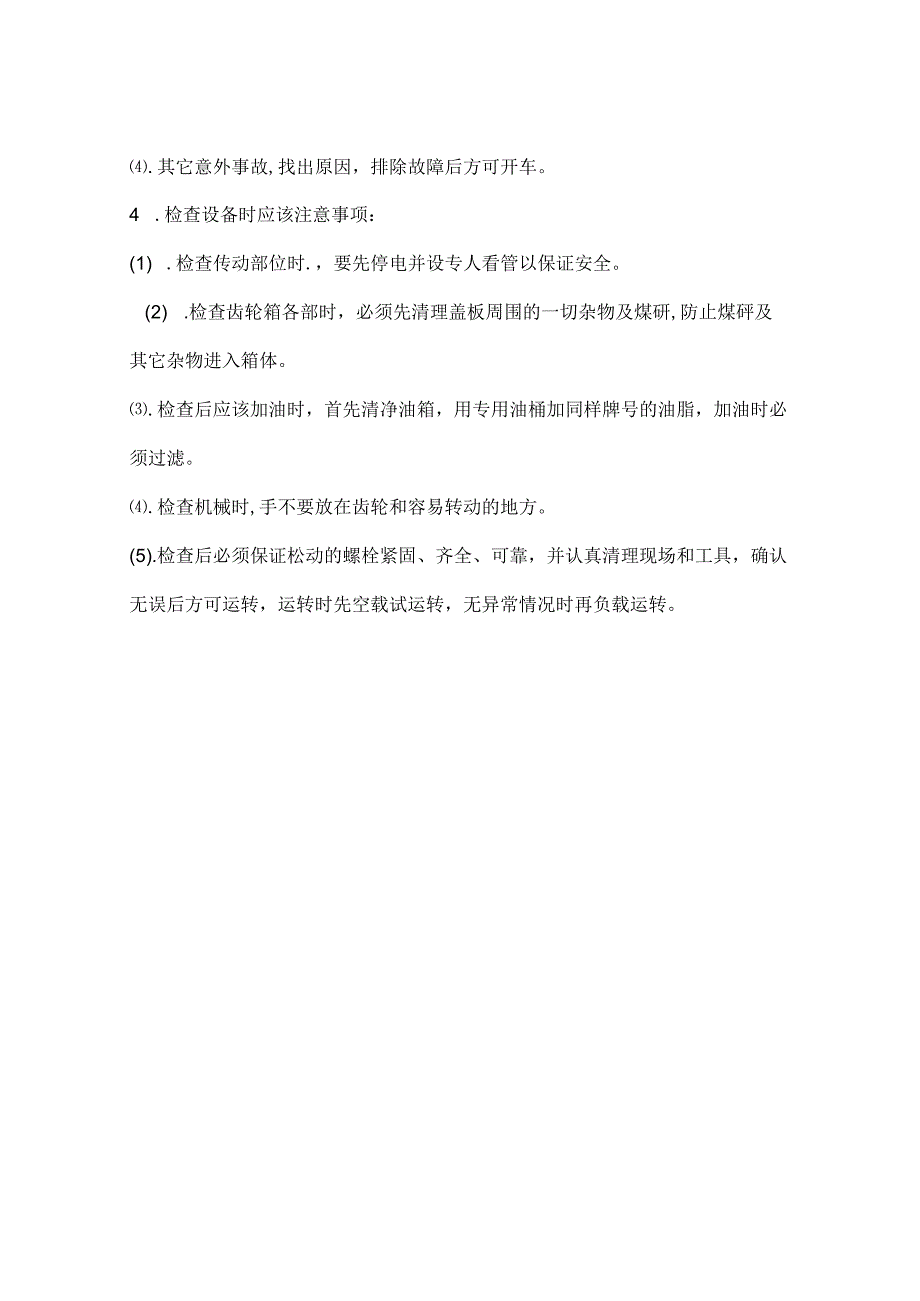 ⑷. 其它意外事故, 找出原因，排除故障后方可开车。

4 . 检查设备时应该注意事项：

(1) . 检查传动部位时. ，要先停电并设专人看管以保证安全。

(2) .检查齿轮箱各部时，必须先清理盖板周围的一切杂物及煤研, 防止煤砰及其它杂物进入箱体。

⑶. 检查后应该加油时，首先清净油箱，用专用油桶加同样牌号的油脂，加油时必须过滤。

⑷. 检查机械时, 手不要放在齿轮和容易转动的地方。

(5).检查后必须保证松动的螺栓紧固、齐全、可靠，并认真清理现场和工具，确认无误后方可运转，运转时先空载试运转，无异常情况时再负载运转。